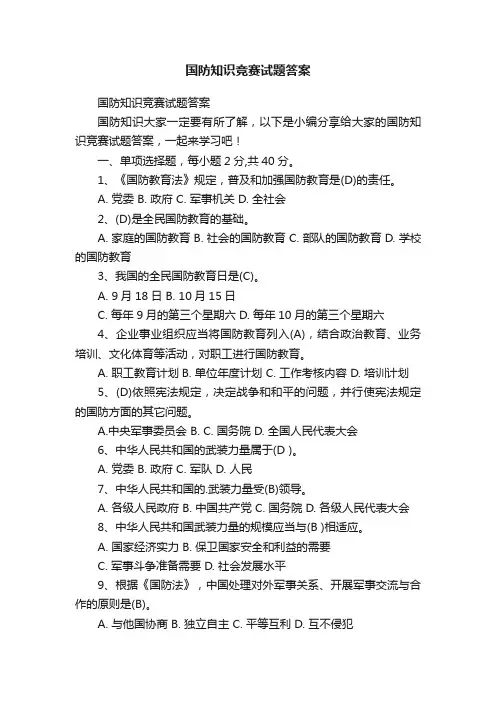 国防知识竞赛试题答案

国防知识竞赛试题答案

国防知识大家一定要有所了解，以下是小编分享给大家的国防知识竞赛试题答案，一起来学习吧！

一、单项选择题，每小题 2 分,共 40 分。

1、《国防教育法》规定，普及和加强国防教育是(D)的责任。

A. 党委 B. 政府 C. 军事机关 D. 全社会

2、(D)是全民国防教育的基础。

A. 家庭的国防教育 B. 社会的国防教育 C. 部队的国防教育 D. 学校的国防教育

3、我国的全民国防教育日是(C)。

A. 9 月 18 日 B. 10 月 15 日

C. 每年 9 月的第三个星期六 D. 每年 10 月的第三个星期六

4、企业事业组织应当将国防教育列入(A)，结合政治教育、业务培训、文化体育等活动，对职工进行国防教育。

A. 职工教育计划 B. 单位年度计划 C. 工作考核内容 D. 培训计划

5、(D)依照宪法规定，决定战争和和平的问题，并行使宪法规定的国防方面的其它问题。

A.中央军事委员会 B. C. 国务院 D. 全国人民代表大会

6、中华人民共和国的武装力量属于(D )。

A. 党委 B. 政府 C. 军队 D. 人民

7、中华人民共和国的.武装力量受(B)领导。

A. 各级人民政府 B. 中国共产党 C. 国务院 D. 各级人民代表大会

8、中华人民共和国武装力量的规模应当与(B )相适应。

A. 国家经济实力 B. 保卫国家安全和利益的需要

C. 军事斗争准备需要 D. 社会发展水平

9、根据《国防法》，中国处理对外军事关系、开展军事交流与合作的原则是(B)。

A. 与他国协商 B. 独立自主 C. 平等互利 D. 互不侵犯